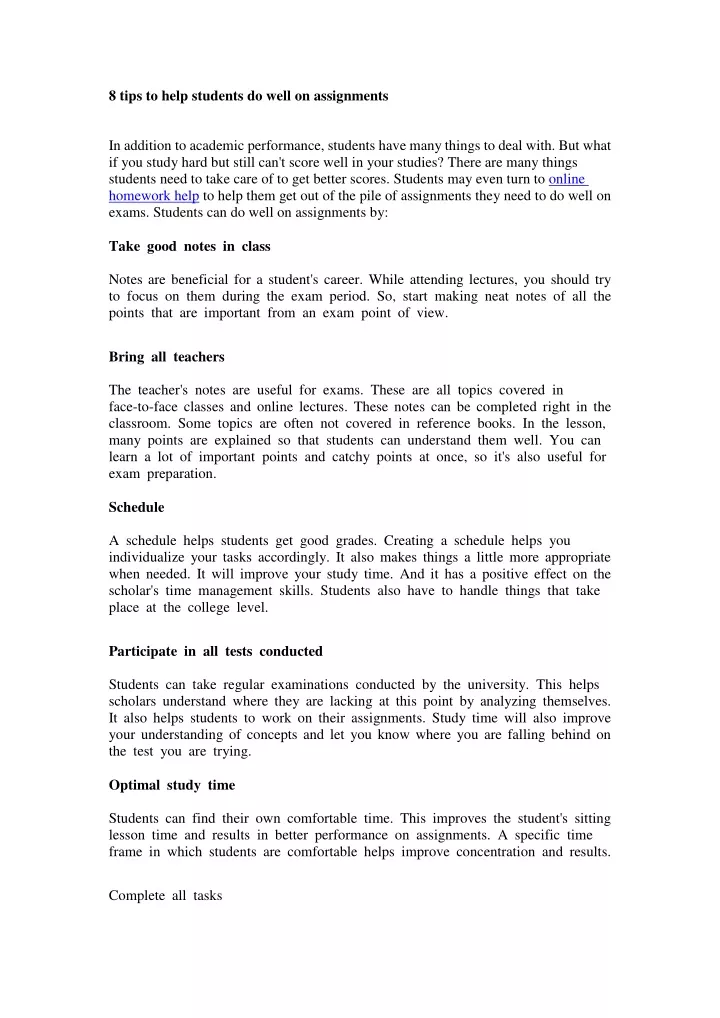 8 tips to help students do well on assignments

In addition to academic performance, students have many things to deal with. But what if you study hard but still can't score well in your studies? There are many things students need to take care of to get better scores. Students may even turn to online homework help to help them get out of the pile of assignments they need to do well on exams. Students can do well on assignments by:

Take good notes in class

Notes are beneficial for a student's career. While attending lectures, you should try to focus on them during the exam period. So, start making neat notes of all the points that are important from an exam point of view.

Bring all teachers

The teacher's notes are useful for exams. These are all topics covered in face-to-face classes and online lectures. These notes can be completed right in the classroom. Some topics are often not covered in reference books. In the lesson, many points are explained so that students can understand them well. You can learn a lot of important points and catchy points at once, so it's also useful for exam preparation.

Schedule

A schedule helps students get good grades. Creating a schedule helps you individualize your tasks accordingly. It also makes things a little more appropriate when needed. It will improve your study time. And it has a positive effect on the scholar's time management skills. Students also have to handle things that take place at the college level.

Participate in all tests conducted

Students can take regular examinations conducted by the university. This helps scholars understand where they are lacking at this point by analyzing themselves. It also helps students to work on their assignments. Study time will also improve your understanding of concepts and let you know where you are falling behind on the test you are trying.

Optimal study time

Students can find their own comfortable time. This improves the student's sitting lesson time and results in better performance on assignments. A specific time frame in which students are comfortable helps improve concentration and results.

Complete all tasks